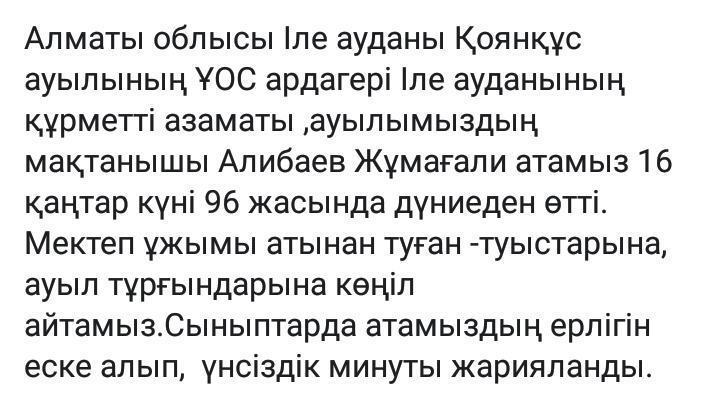 Алматы облысы Іле ауданы Қоянқұс ауылының ҰОС ардагері Іле ауданының құрметті азаматы ,ауылымыздың мақтанышы Алибаев Жұмағали атамыз 16 қаңтар күні 96 жасында дүниеден өтті. Мектеп ұжымы атынан туған -туыстарына, ауыл тұрғындарына көңіл айтамыз.Сыныптарда атамыздың ерлігін еске алып,  үнсіздік минуты жарияланды.